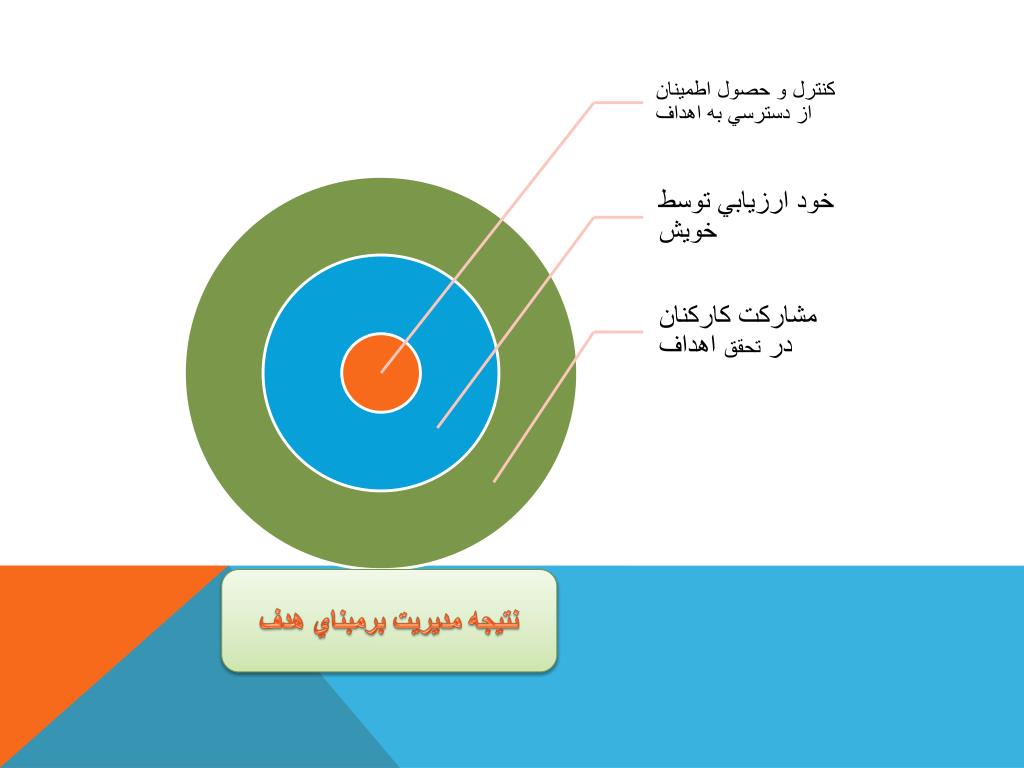 كنترل و حصول اطمينان از دسترسي به اهداف

خود ارزيابي توسط خويش

مشاركت كاركنان در تحقق اهداف

نتيجه مديريت برمبناي هدف